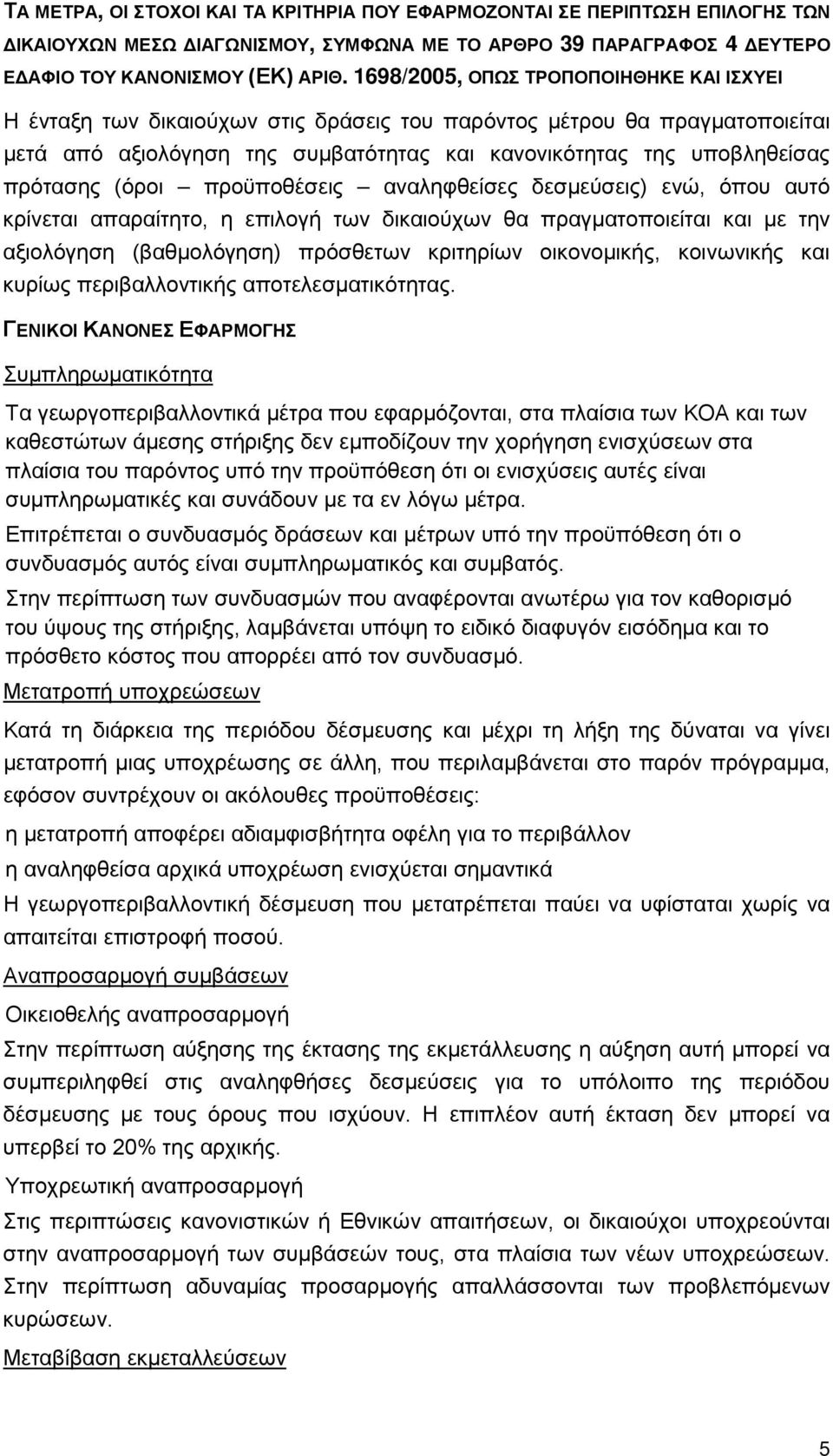 ΤΑ ΜΕΤΡΑ, ΟΙ ΣΤΟΧΟΙ ΚΑΙ ΤΑ ΚΡΙΤΗΡΙΑ ΠΟΥ ΕΦΑΡΜΟΖΟΝΤΑΙ ΣΕ ΠΕΡΙΠΤΩΣΗ ΕΠΙΛΟΓΗΣ ΤΩΝ ΔΙΚΑΙΟΥΧΩΝ ΜΕΣΩ ΔΙΑΓΩΝΙΣΜΟΥ, ΣΥΜΦΩΝΑ ΜΕ ΤΟ ΑΡΘΡΟ 39 ΠΑΡΑΓΡΑΦΟΣ 4 ΔΕΥΤΕΡΟ ΕΔΑΦΙΟ ΤΟΥ ΚΑΝΟΝΙΣΜΟΥ (ΕΚ) ΑΡΙΘ. 1698/2005, ΟΠΩΣ ΤΡΟΠΟΠΟΙΗΘΗΚΕ ΚΑΙ ΙΣΧΥΕΙ

Η ένταξη των δικαιούχων στις δράσεις του παρόντος μέτρου θα πραγματοποιείται μετά από αξιολόγηση της συμβατότητας και κανονικότητας της υποβληθείσας πρότασης (όροι – προϋποθέσεις – αναληφθείσες δεσμεύσεις) ενώ, όπου αυτό κρίνεται απαραίτητο, η επιλογή των δικαιούχων θα πραγματοποιείται και με την αξιολόγηση (βαθμολόγηση) πρόσθετων κριτηρίων οικονομικής, κοινωνικής και κυρίως περιβαλλοντικής αποτελεσματικότητας.

ΓΕΝΙΚΟΙ ΚΑΝΟΝΕΣ ΕΦΑΡΜΟΓΗΣ

Συμπληρωματικότητα

Τα γεωργοπεριβαλλοντικά μέτρα που εφαρμόζονται, στα πλαίσια των ΚΟΑ και των καθεστώτων άμεσης στήριξης δεν εμποδίζουν την χορήγηση ενισχύσεων στα πλαίσια του παρόντος υπό την προϋπόθεση ότι οι ενισχύσεις αυτές είναι συμπληρωματικές και συνάδουν με τα εν λόγω μέτρα.

Επιτρέπεται ο συνδυασμός δράσεων και μέτρων υπό την προϋπόθεση ότι ο συνδυασμός αυτός είναι συμπληρωματικός και συμβατός.

Στην περίπτωση των συνδυασμών που αναφέρονται ανωτέρω για τον καθορισμό του ύψους της στήριξης, λαμβάνεται υπόψη το ειδικό διαφυγόν εισόδημα και το πρόσθετο κόστος που απορρέει από τον συνδυασμό.

Μετατροπή υποχρεώσεων

Κατά τη διάρκεια της περιόδου δέσμευσης και μέχρι τη λήξη της δύναται να γίνει μετατροπή μιας υποχρέωσης σε άλλη, που περιλαμβάνεται στο παρόν πρόγραμμα, εφόσον συντρέχουν οι ακόλουθες προϋποθέσεις:

η μετατροπή αποφέρει αδιαμφισβήτητα οφέλη για το περιβάλλον

η αναληφθείσα αρχικά υποχρέωση ενισχύεται σημαντικά

Η γεωργοπεριβαλλοντική δέσμευση που μετατρέπεται παύει να υφίσταται χωρίς να απαιτείται επιστροφή ποσού.

Αναπροσαρμογή συμβάσεων

Οικειοθελής αναπροσαρμογή

Στην περίπτωση αύξησης της έκτασης της εκμετάλλευσης η αύξηση αυτή μπορεί να συμπεριληφθεί στις αναληφθήσες δεσμεύσεις για το υπόλοιπο της περιόδου δέσμευσης με τους όρους που ισχύουν. Η επιπλέον αυτή έκταση δεν μπορεί να υπερβεί το 20% της αρχικής.

Υποχρεωτική αναπροσαρμογή

Στις περιπτώσεις κανονιστικών ή Εθνικών απαιτήσεων, οι δικαιούχοι υποχρεούνται στην αναπροσαρμογή των συμβάσεων τους, στα πλαίσια των νέων υποχρεώσεων. Στην περίπτωση αδυναμίας προσαρμογής απαλλάσσονται των προβλεπόμενων κυρώσεων.

Μεταβίβαση εκμεταλλεύσεων

5